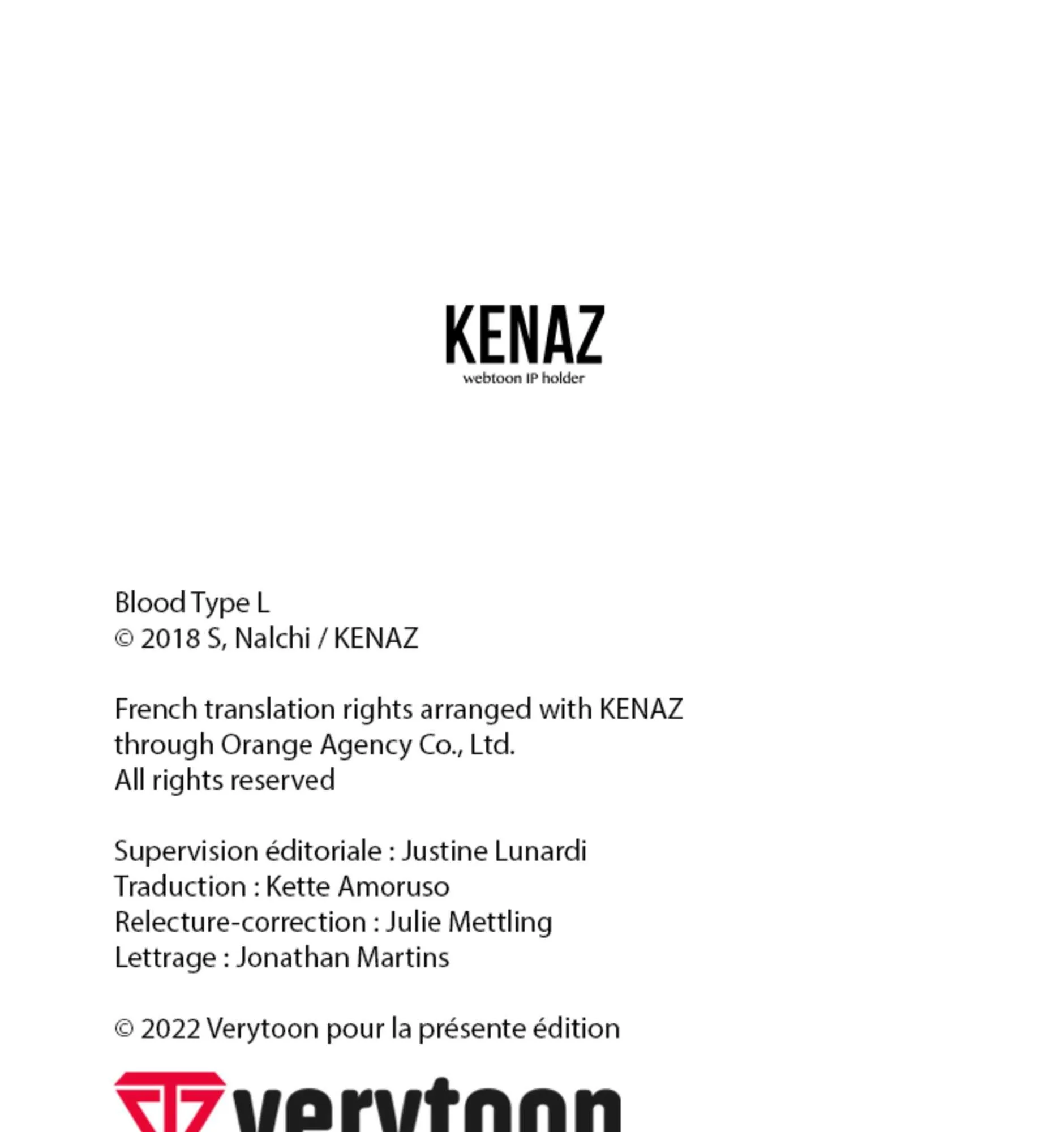 KENAZ
webtoon IP holder

Blood Type L
© 2018 S, Nalchi / KENAZ

French translation rights arranged with KENAZ
through Orange Agency Co., Ltd.
All rights reserved

Supervision éditoriale : Justine Lunardi
Traduction : Kette Amoruso
Relecture-correction : Julie Mettling
Lettrage : Jonathan Martins

© 2022 Verytoon pour la présente édition

verytoon